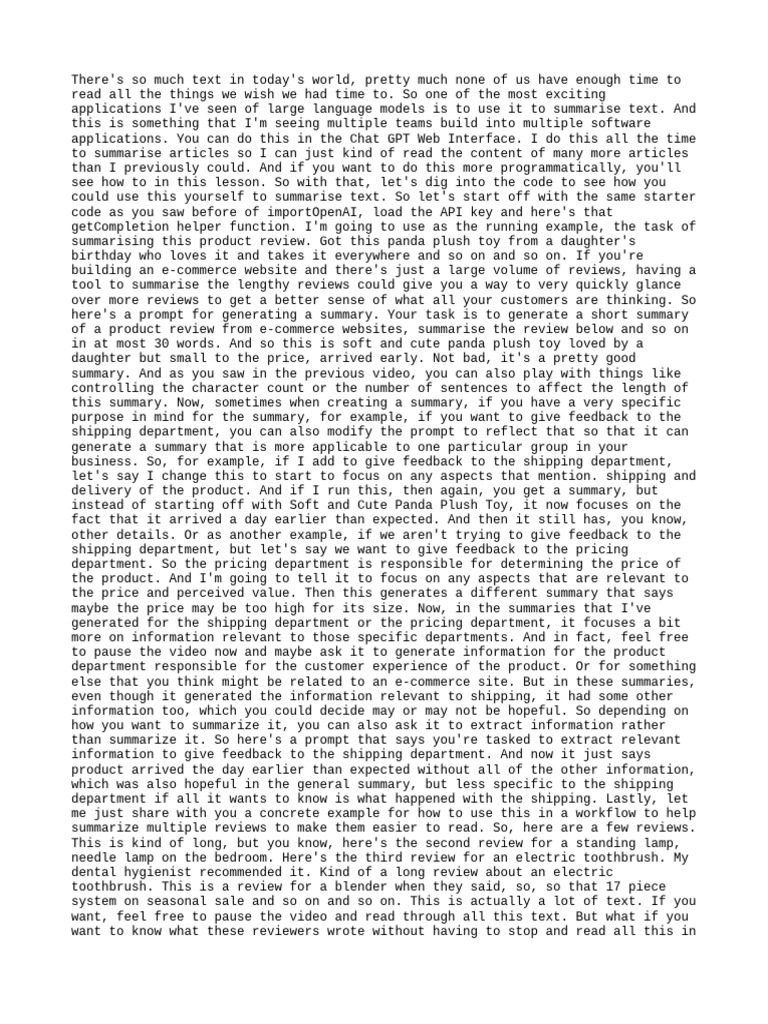 There's so much text in today's world, pretty much none of us have enough time to read all the things we wish we had time to. So one of the most exciting applications I've seen of large language models is to use it to summarise text. And this is something that I'm seeing multiple teams build into multiple software applications. You can do this in the Chat GPT Web Interface. I do this all the time to summarise articles so I can just kind of read the content of many more articles than I previously could. And if you want to do this more programmatically, you'll see how to in this lesson. So with that, let's dig into the code to see how you could use this yourself to summarise text. So let's start off with the same starter code as you saw before of importOpenAI, load the API key and here's that getCompletion helper function. I'm going to use as the running example, the task of summarising this product review. Got this panda plush toy from a daughter's birthday who loves it and takes it everywhere and so on and so on. If you're building an e-commerce website and there's just a large volume of reviews, having a tool to summarise the lengthy reviews could give you a way to very quickly glance over more reviews to get a better sense of what all your customers are thinking. So here's a prompt for generating a summary. Your task is to generate a short summary of a product review from e-commerce websites, summarise the review below and so on in at most 30 words. And so this is soft and cute panda plush toy loved by a daughter but small to the price, arrived early. Not bad, it's a pretty good summary. And as you saw in the previous video, you can also play with things like controlling the character count or the number of sentences to affect the length of this summary. Now, sometimes when creating a summary, if you have a very specific purpose in mind for the summary, for example, if you want to give feedback to the shipping department, you can also modify the prompt to reflect that so that it can generate a summary that is more applicable to one particular group in your business. So, for example, if I add to give feedback to the shipping department, let's say I change this to start to focus on any aspects that mention. shipping and delivery of the product. And if I run this, then again, you get a summary, but instead of starting off with Soft and Cute Panda Plush Toy, it now focuses on the fact that it arrived a day earlier than expected. And then it still has, you know, other details. Or as another example, if we aren't trying to give feedback to the shipping department, but let's say we want to give feedback to the pricing department. So the pricing department is responsible for determining the price of the product. And I'm going to tell it to focus on any aspects that are relevant to the price and perceived value. Then this generates a different summary that says maybe the price may be too high for its size. Now, in the summaries that I've generated for the shipping department or the pricing department, it focuses a bit more on information relevant to those specific departments. And in fact, feel free to pause the video now and maybe ask it to generate information for the product department responsible for the customer experience of the product. Or for something else that you think might be related to an e-commerce site. But in these summaries, even though it generated the information relevant to shipping, it had some other information too, which you could decide may or may not be hopeful. So depending on how you want to summarize it, you can also ask it to extract information rather than summarize it. So here's a prompt that says you're tasked to extract relevant information to give feedback to the shipping department. And now it just says product arrived the day earlier than expected without all of the other information, which was also hopeful in the general summary, but less specific to the shipping department if all it wants to know is what happened with the shipping. Lastly, let me just share with you a concrete example for how to use this in a workflow to help summarize multiple reviews to make them easier to read. So, here are a few reviews. This is kind of long, but you know, here's the second review for a standing lamp, needle lamp on the bedroom. Here's the third review for an electric toothbrush. My dental hygienist recommended it. Kind of a long review about an electric toothbrush. This is a review for a blender when they said, so, so that 17 piece system on seasonal sale and so on and so on. This is actually a lot of text. If you want, feel free to pause the video and read through all this text. But what if you want to know what these reviewers wrote without having to stop and read all this in